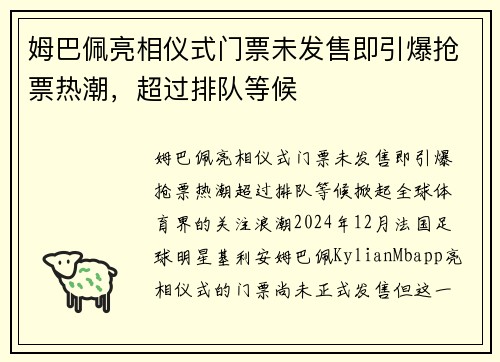 姆巴佩亮相仪式门票未发售即引爆抢票热潮，超过排队等候

姆巴佩亮相仪式门票未发售即引爆抢票热潮超过排队等候掀起全球体育界的关注浪潮2024年12月法国足球明星基利安姆巴佩KylianMbapp亮相仪式的门票尚未正式发售但这一